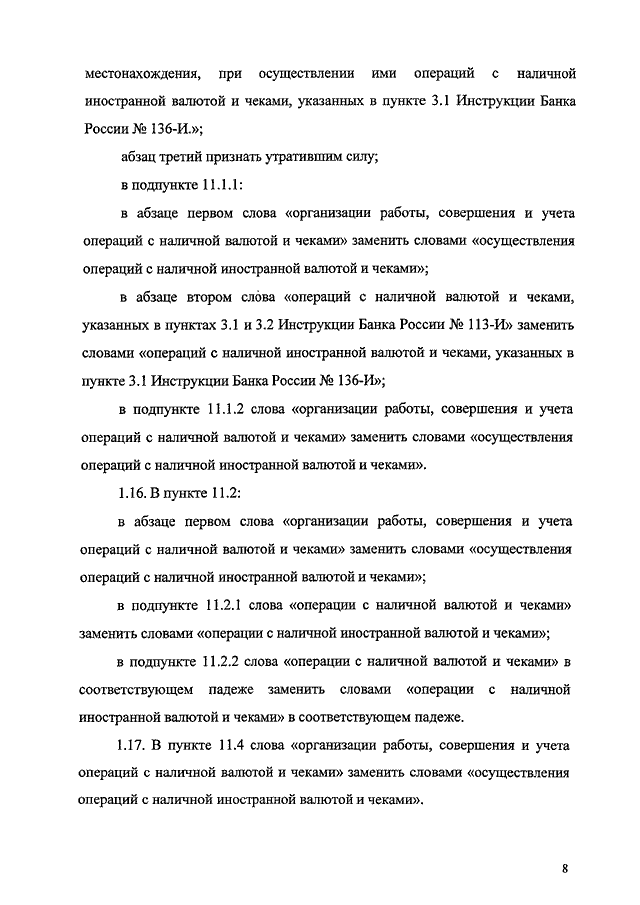 местонахождения, при осуществлении ими операций с наличной иностранной валютой и чеками, указанных в пункте 3.1 Инструкции Банка России № 136-И.»;

абзац третий признать утратившим силу;

в подпункте 11.1.1:

в абзаце первом слова «организации работы, совершения и учета операций с наличной валютой и чеками» заменить словами «осуществления операций с наличной иностранной валютой и чеками»;

в абзаце втором слова «операций с наличной валютой и чеками, указанных в пунктах 3.1 и 3.2 Инструкции Банка России № 113-И» заменить словами «операций с наличной иностранной валютой и чеками, указанных в пункте 3.1 Инструкции Банка России № 136-И»;

в подпункте 11.1.2 слова «организации работы, совершения и учета операций с наличной валютой и чеками» заменить словами «осуществления операций с наличной иностранной валютой и чеками».

1.16. В пункте 11.2:

в абзаце первом слова «организации работы, совершения и учета операций с наличной валютой и чеками» заменить словами «осуществления операций с наличной иностранной валютой и чеками»;

в подпункте 11.2.1 слова «операции с наличной валютой и чеками» заменить словами «операции с наличной иностранной валютой и чеками»;

в подпункте 11.2.2 слова «операции с наличной валютой и чеками» в соответствующем падеже заменить словами «операции с наличной иностранной валютой и чеками» в соответствующем падеже.

1.17. В пункте 11.4 слова «организации работы, совершения и учета операций с наличной валютой и чеками» заменить словами «осуществления операций с наличной иностранной валютой и чеками».

8